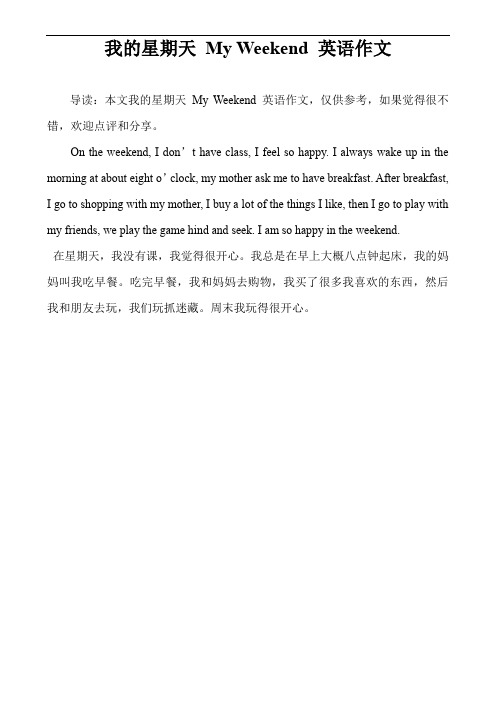 我的星期天 My Weekend 英语作文

导读：本文我的星期天 My Weekend 英语作文，仅供参考，如果觉得很不错，欢迎点评和分享。

On the weekend, I don’t have class, I feel so happy. I always wake up in the morning at about eight o’clock, my mother ask me to have breakfast. After breakfast, I go to shopping with my mother, I buy a lot of the things I like, then I go to play with my friends, we play the game hind and seek. I am so happy in the weekend.

在星期天，我没有课，我觉得很开心。我总是在早上大概八点钟起床，我的妈妈叫我吃早餐。吃完早餐，我和妈妈去购物，我买了很多我喜欢的东西，然后我和朋友去玩，我们玩抓迷藏。周末我玩得很开心。